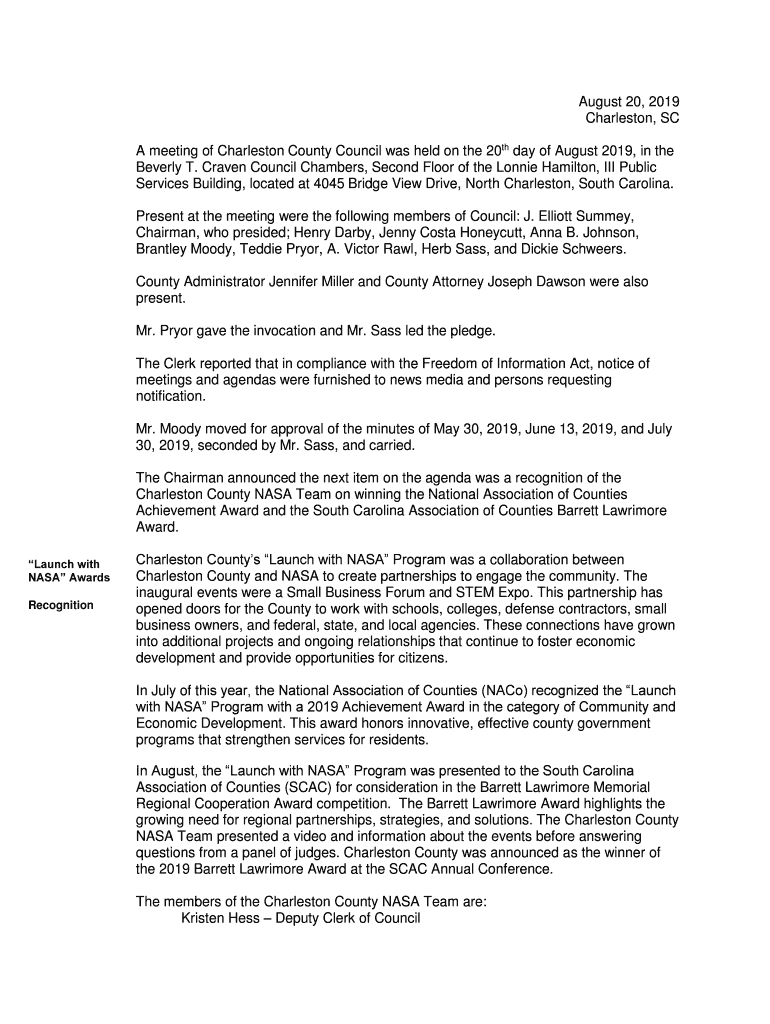 August 20, 2019
Charleston, SC

A meeting of Charleston County Council was held on the 20$^{th}$ day of August 2019, in the Beverly T. Craven Council Chambers, Second Floor of the Lonnie Hamilton, III Public Services Building, located at 4045 Bridge View Drive, North Charleston, South Carolina.

Present at the meeting were the following members of Council: J. Elliott Summey, Chairman, who presided; Henry Darby, Jenny Costa Honeycutt, Anna B. Johnson, Brantley Moody, Teddie Pryor, A. Victor Rawl, Herb Sass, and Dickie Schweers.

County Administrator Jennifer Miller and County Attorney Joseph Dawson were also present.

Mr. Pryor gave the invocation and Mr. Sass led the pledge.

The Clerk reported that in compliance with the Freedom of Information Act, notice of meetings and agendas were furnished to news media and persons requesting notification.

Mr. Moody moved for approval of the minutes of May 30, 2019, June 13, 2019, and July 30, 2019, seconded by Mr. Sass, and carried.

The Chairman announced the next item on the agenda was a recognition of the Charleston County NASA Team on winning the National Association of Counties Achievement Award and the South Carolina Association of Counties Barrett Lawrimore Award.

“Launch with NASA” Awards

Recognition

Charleston County’s “Launch with NASA” Program was a collaboration between Charleston County and NASA to create partnerships to engage the community. The inaugural events were a Small Business Forum and STEM Expo. This partnership has opened doors for the County to work with schools, colleges, defense contractors, small business owners, and federal, state, and local agencies. These connections have grown into additional projects and ongoing relationships that continue to foster economic development and provide opportunities for citizens.

In July of this year, the National Association of Counties (NACo) recognized the “Launch with NASA” Program with a 2019 Achievement Award in the category of Community and Economic Development. This award honors innovative, effective county government programs that strengthen services for residents.

In August, the “Launch with NASA” Program was presented to the South Carolina Association of Counties (SCAC) for consideration in the Barrett Lawrimore Memorial Regional Cooperation Award competition. The Barrett Lawrimore Award highlights the growing need for regional partnerships, strategies, and solutions. The Charleston County NASA Team presented a video and information about the events before answering questions from a panel of judges. Charleston County was announced as the winner of the 2019 Barrett Lawrimore Award at the SCAC Annual Conference.

The members of the Charleston County NASA Team are:
Kristen Hess – Deputy Clerk of Council